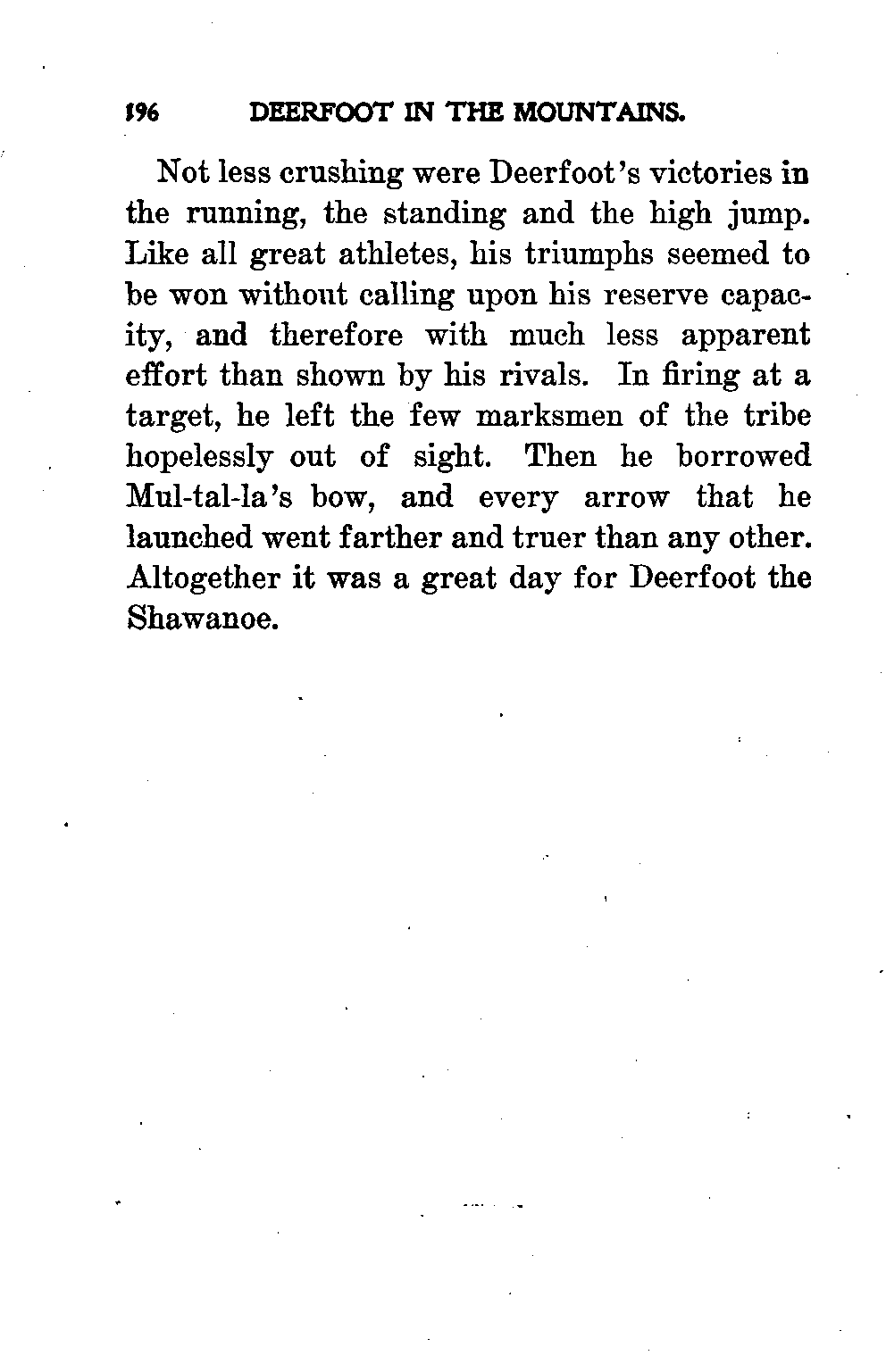 196 DEERFOOT IN THE MOUNTAINS.

Not less crushing were Deerfoot's victories in the running, the standing and the high jump. Like all great athletes, his triumphs seemed to be won without calling upon his reserve capacity, and therefore with much less apparent effort than shown by his rivals. In firing at a target, he left the few marksmen of the tribe hopelessly out of sight. Then he borrowed Mul-tal-la's bow, and every arrow that he launched went farther and truer than any other. Altogether it was a great day for Deerfoot the Shawanoe.